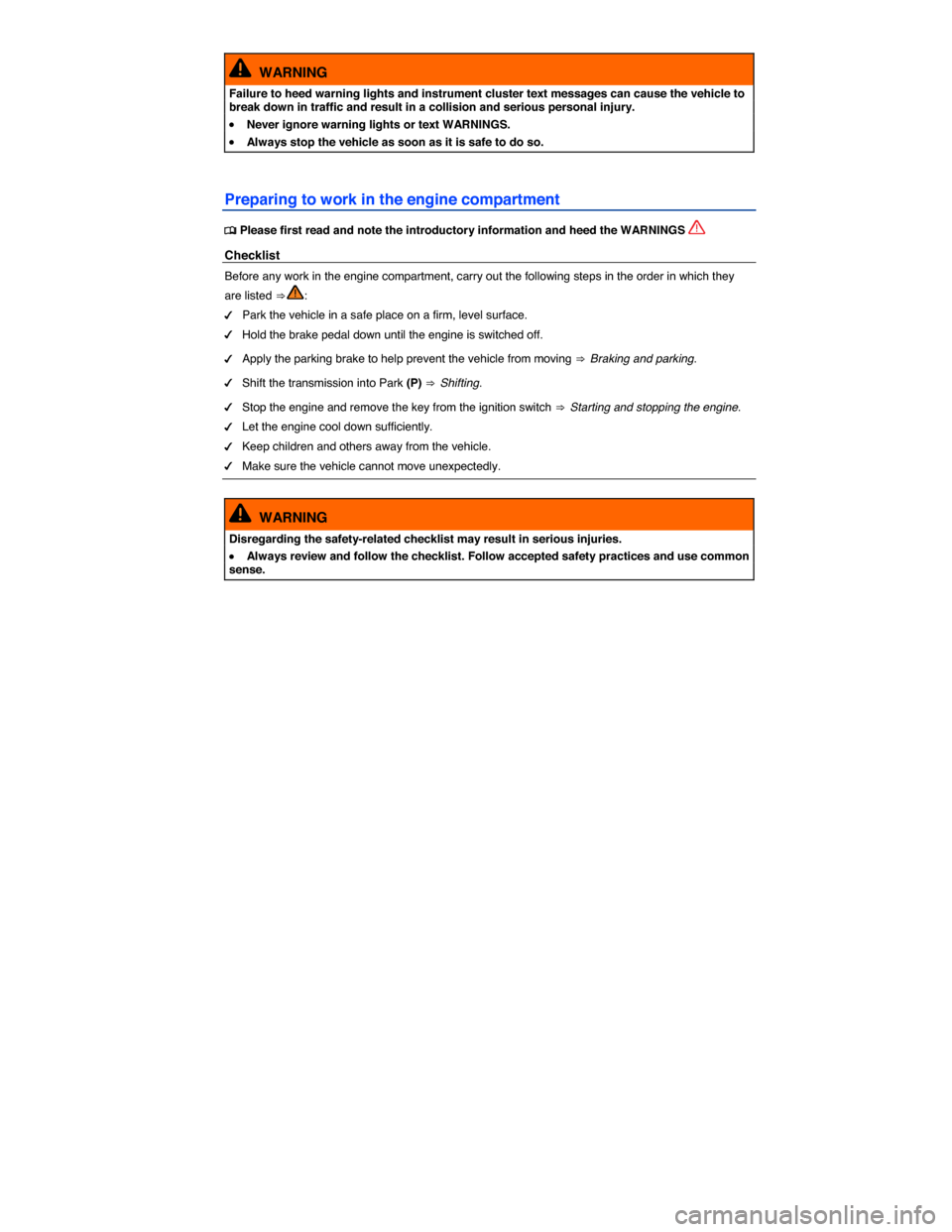 WARNING

Failure to heed warning lights and instrument cluster text messages can cause the vehicle to break down in traffic and result in a collision and serious personal injury.

• Never ignore warning lights or text WARNINGS.

• Always stop the vehicle as soon as it is safe to do so.

Preparing to work in the engine compartment

Please first read and note the introductory information and heed the WARNINGS

Checklist

Before any work in the engine compartment, carry out the following steps in the order in which they are listed ⇒ :

✓ Park the vehicle in a safe place on a firm, level surface.

✓ Hold the brake pedal down until the engine is switched off.

✓ Apply the parking brake to help prevent the vehicle from moving ⇒ Braking and parking.

✓ Shift the transmission into Park (P) ⇒ Shifting.

✓ Stop the engine and remove the key from the ignition switch ⇒ Starting and stopping the engine.

✓ Let the engine cool down sufficiently.

✓ Keep children and others away from the vehicle.

✓ Make sure the vehicle cannot move unexpectedly.

WARNING

Disregarding the safety-related checklist may result in serious injuries.

• Always review and follow the checklist. Follow accepted safety practices and use common sense.

carmanualsonline.info